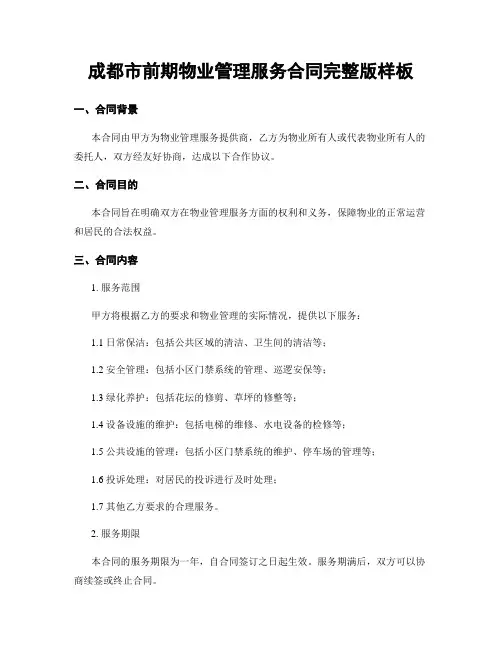 成都市前期物业管理服务合同完整版样板

一、合同背景

本合同由甲方为物业管理服务提供商，乙方为物业所有人或代表物业所有人的委托人，双方经友好协商，达成以下合作协议。

二、合同目的

本合同旨在明确双方在物业管理服务方面的权利和义务，保障物业的正常运营和居民的合法权益。

三、合同内容

1. 服务范围

甲方将根据乙方的要求和物业管理的实际情况，提供以下服务：

1.1 日常保洁：包括公共区域的清洁、卫生间的清洁等；

1.2 安全管理：包括小区门禁系统的管理、巡逻安保等；

1.3 绿化养护：包括花坛的修剪、草坪的修整等；

1.4 设备设施的维护：包括电梯的维修、水电设备的检修等；

1.5 公共设施的管理：包括小区门禁系统的维护、停车场的管理等；

1.6 投诉处理：对居民的投诉进行及时处理；

1.7 其他乙方要求的合理服务。

2. 服务期限

本合同的服务期限为一年，自合同签订之日起生效。服务期满后，双方可以协商续签或终止合同。